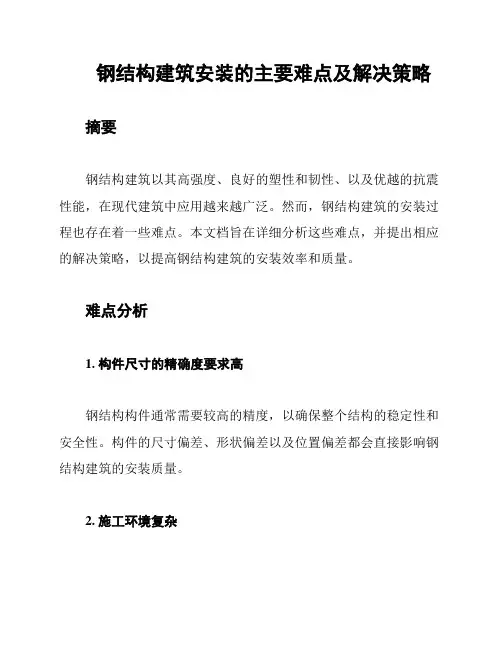 钢结构建筑安装的主要难点及解决策略

摘要

钢结构建筑以其高强度、良好的塑性和韧性、以及优越的抗震性能，在现代建筑中应用越来越广泛。然而，钢结构建筑的安装过程也存在着一些难点。本文档旨在详细分析这些难点，并提出相应的解决策略，以提高钢结构建筑的安装效率和质量。

难点分析

1. 构件尺寸的精确度要求高

钢结构构件通常需要较高的精度，以确保整个结构的稳定性和安全性。构件的尺寸偏差、形状偏差以及位置偏差都会直接影响钢结构建筑的安装质量。

2. 施工环境复杂